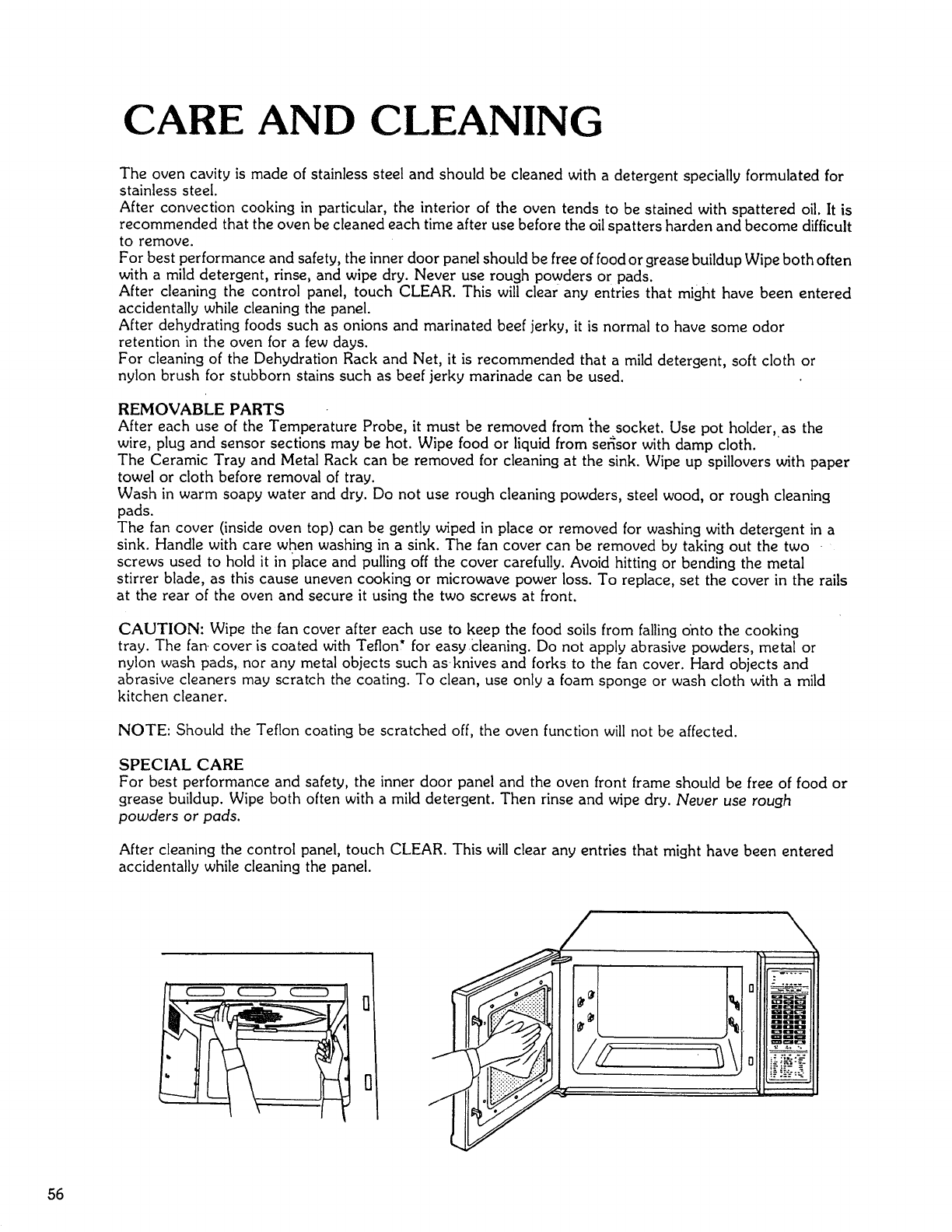 CARE AND CLEANING

The oven cavity is made of stainless steel and should be cleaned with a detergent specially formulated for stainless steel.
After convection cooking in particular, the interior of the oven tends to be stained with spattered oil. It is recommended that the oven be cleaned each time after use before the oil spatters harden and become difficult to remove.
For best performance and safety, the inner door panel should be free of food or grease buildup Wipe both often with a mild detergent, rinse, and wipe dry. Never use rough powders or pads.
After cleaning the control panel, touch CLEAR. This will clear any entries that might have been entered accidentally while cleaning the panel.
After dehydrating foods such as onions and marinated beef jerky, it is normal to have some odor retention in the oven for a few days.
For cleaning of the Dehydration Rack and Net, it is recommended that a mild detergent, soft cloth or nylon brush for stubborn stains such as beef jerky marinade can be used.

REMOVABLE PARTS
After each use of the Temperature Probe, it must be removed from the socket. Use pot holder, as the wire, plug and sensor sections may be hot. Wipe food or liquid from sensor with damp cloth.
The Ceramic Tray and Metal Rack can be removed for cleaning at the sink. Wipe up spillovers with paper towel or cloth before removal of tray.
Wash in warm soapy water and dry. Do not use rough cleaning powders, steel wood, or rough cleaning pads.
The fan cover (inside oven top) can be gently wiped in place or removed for washing with detergent in a sink. Handle with care when washing in a sink. The fan cover can be removed by taking out the two screws used to hold it in place and pulling off the cover carefully. Avoid hitting or bending the metal stirrer blade, as this cause uneven cooking or microwave power loss. To replace, set the cover in the rails at the rear of the oven and secure it using the two screws at front.

CAUTION: Wipe the fan cover after each use to keep the food soils from falling onto the cooking tray. The fan cover is coated with Teflon* for easy cleaning. Do not apply abrasive powders, metal or nylon wash pads, nor any metal objects such as knives and forks to the fan cover. Hard objects and abrasive cleaners may scratch the coating. To clean, use only a foam sponge or wash cloth with a mild kitchen cleaner.

NOTE: Should the Teflon coating be scratched off, the oven function will not be affected.

SPECIAL CARE
For best performance and safety, the inner door panel and the oven front frame should be free of food or grease buildup. Wipe both often with a mild detergent. Then rinse and wipe dry. Never use rough powders or pads.

After cleaning the control panel, touch CLEAR. This will clear any entries that might have been entered accidentally while cleaning the panel.

56